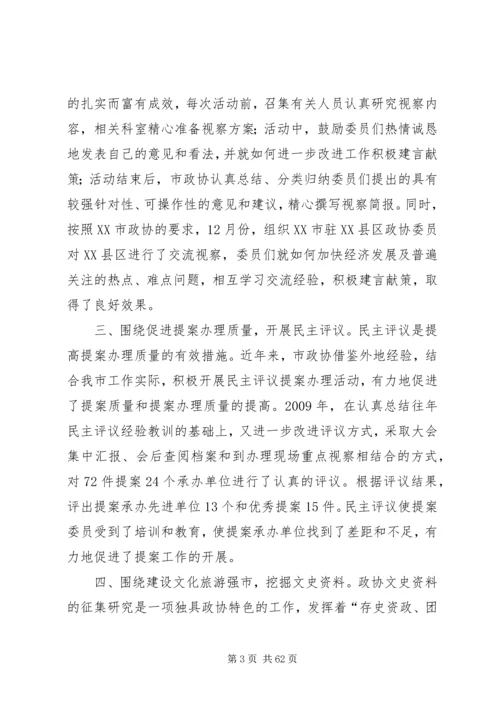 的扎实而富有成效，每次活动前，召集有关人员认真研究视察内容，相关科室精心准备视察方案；活动中，鼓励委员们热情诚恳地发表自己的意见和看法，并就如何进一步改进工作积极建言献策；活动结束后，市政协认真总结、分类归纳委员们提出的具有较强针对性、可操作性的意见和建议，精心撰写视察简报。同时，按照XX市政协的要求，12月份，组织XX市驻XX县区政协委员对XX县区进行了交流视察，委员们就如何加快经济发展及普遍关注的热点、难点问题，相互学习交流经验，积极建言献策，取得了良好效果。

三、围绕促进提案办理质量，开展民主评议。民主评议是提高提案办理质量的有效措施。近年来，市政协借鉴外地经验，结合我市工作实际，积极开展民主评议提案办理活动，有力地促进了提案质量和提案办理质量的提高。2009年，在认真总结往年民主评议经验教训的基础上，又进一步改进评议方式，采取大会集中汇报、会后查阅档案和到办理现场重点视察相结合的方式，对72件提案24个承办单位进行了认真的评议。根据评议结果，评出提案承办先进单位13个和优秀提案15件。民主评议使提案委员受到了培训和教育，使提案承办单位找到了差距和不足，有力地促进了提案工作的开展。

四、围绕建设文化旅游强市，挖掘文史资料。政协文史资料的征集研究是一项独具政协特色的工作，发挥着“存史资政、团

第3页 共62页